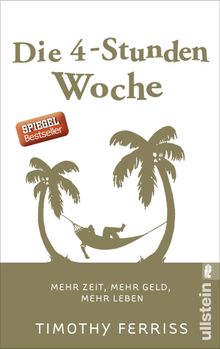 Die 4-Stunden Woche

SPIEGEL Bestseller

MEHR ZEIT, MEHR GELD, MEHR LEBEN

TIMOTHY FERRISS

ullstein